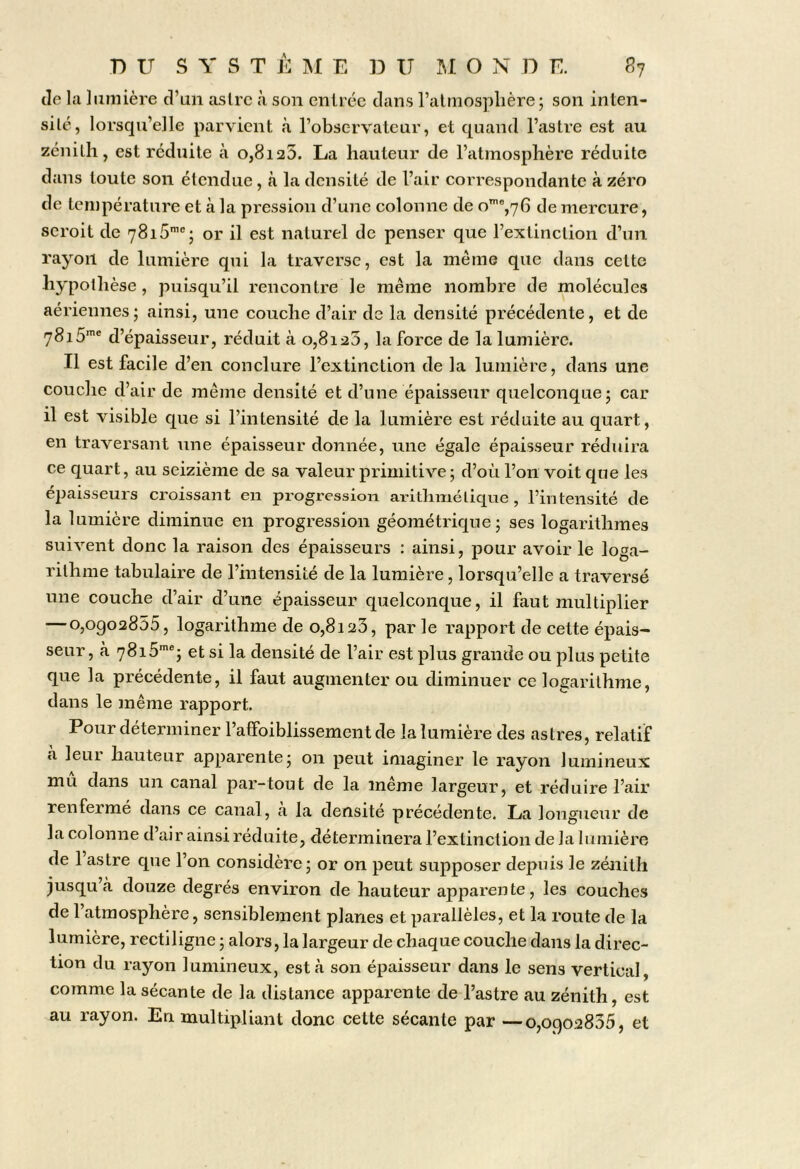 DU SYSTÈME DU MONDE. 87

de la lumière d'un astre à son entrée dans l'atmosphère ; son intensité, lorsqu'elle parvient à l'observateur, et quand l'astre est au zénith, est réduite à 0,8123. La hauteur de l'atmosphère réduite dans toute son étendue, à la densité de l'air correspondante à zéro de température et à la pression d'une colonne de $0^{me},76$ de mercure, seroit de $7815^{me}$ ; or il est naturel de penser que l'extinction d'un rayon de lumière qui la traverse, est la même que dans cette hypothèse, puisqu'il rencontre le même nombre de molécules aériennes ; ainsi, une couche d'air de la densité précédente, et de $7815^{me}$ d'épaisseur, réduit à 0,8123, la force de la lumière.

Il est facile d'en conclure l'extinction de la lumière, dans une couche d'air de même densité et d'une épaisseur quelconque ; car il est visible que si l'intensité de la lumière est réduite au quart, en traversant une épaisseur donnée, une égale épaisseur réduira ce quart, au seizième de sa valeur primitive ; d'où l'on voit que les épaisseurs croissant en progression arithmétique, l'intensité de la lumière diminue en progression géométrique ; ses logarithmes suivent donc la raison des épaisseurs : ainsi, pour avoir le logarithme tabulaire de l'intensité de la lumière, lorsqu'elle a traversé une couche d'air d'une épaisseur quelconque, il faut multiplier —0,0902835, logarithme de 0,8123, par le rapport de cette épaisseur, à $7815^{me}$ ; et si la densité de l'air est plus grande ou plus petite que la précédente, il faut augmenter ou diminuer ce logarithme, dans le même rapport.

Pour déterminer l'affoiblissement de la lumière des astres, relatif à leur hauteur apparente ; on peut imaginer le rayon lumineux mû dans un canal par-tout de la même largeur, et réduire l'air renfermé dans ce canal, à la densité précédente. La longueur de la colonne d'air ainsi réduite, déterminera l'extinction de la lumière de l'astre que l'on considère ; or on peut supposer depuis le zénith jusqu'à douze degrés environ de hauteur apparente, les couches de l'atmosphère, sensiblement planes et parallèles, et la route de la lumière, rectiligne ; alors, la largeur de chaque couche dans la direction du rayon lumineux, est à son épaisseur dans le sens vertical, comme la sécante de la distance apparente de l'astre au zénith, est au rayon. En multipliant donc cette sécante par —0,0902835, et